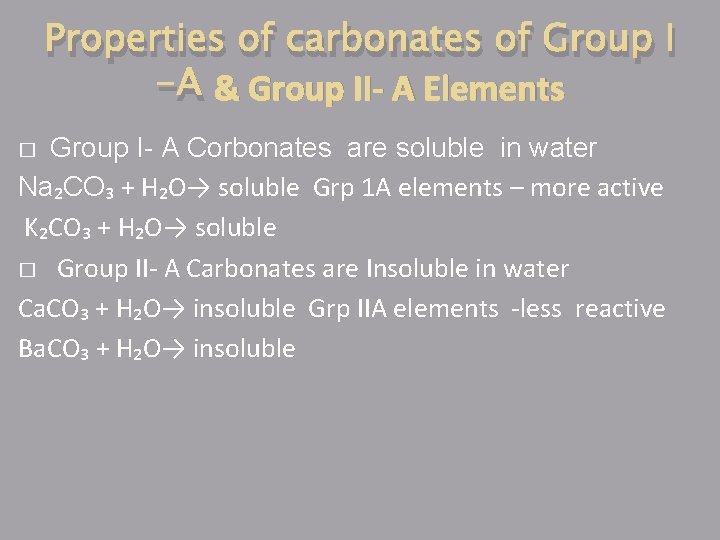 Properties of carbonates of Group I –A & Group II- A Elements

□ Group I- A Corbonates are soluble in water
$Na_2CO_3 + H_2O \rightarrow$ soluble Grp 1A elements – more active
$K_2CO_3 + H_2O \rightarrow$ soluble
□ Group II- A Carbonates are Insoluble in water
$CaCO_3 + H_2O \rightarrow$ insoluble Grp IIA elements -less reactive
$BaCO_3 + H_2O \rightarrow$ insoluble